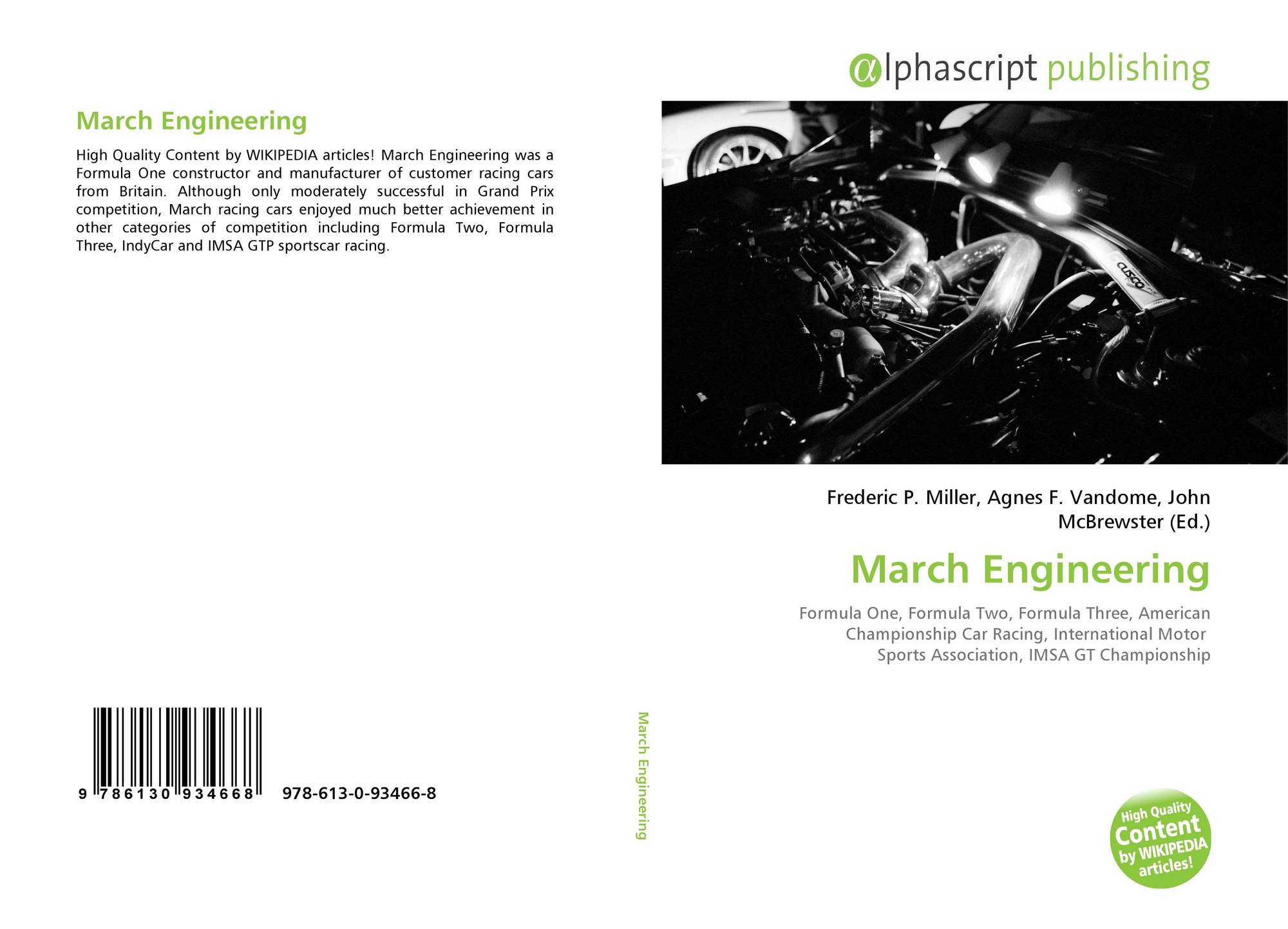 March Engineering

High Quality Content by WIKIPEDIA articles! March Engineering was a Formula One constructor and manufacturer of customer racing cars from Britain. Although only moderately successful in Grand Prix competition, March racing cars enjoyed much better achievement in other categories of competition including Formula Two, Formula Three, IndyCar and IMSA GTP sportscar racing.

9 786130 934668 978-613-0-93466-8

March Engineering

αlphascript publishing

Frederic P. Miller, Agnes F. Vandome, John McBrewster (Ed.)

March Engineering

Formula One, Formula Two, Formula Three, American Championship Car Racing, International Motor Sports Association, IMSA GT Championship

High Quality Content by WIKIPEDIA articles!